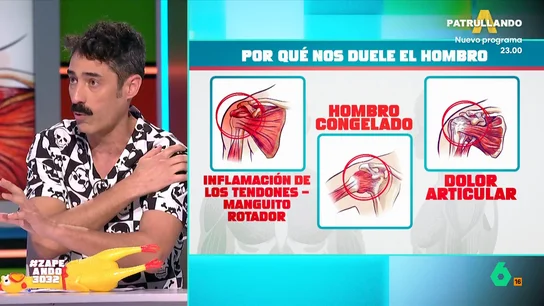 PATRULLANDO
Nuevo programa
23.00

POR QUÉ NOS DUELE EL HOMBRO

INFLAMACIÓN DE LOS TENDONES – MANGUITO ROTADOR

HOMBRO CONGELADO

DOLOR ARTICULAR

#ZAPEANDO3032

6
16